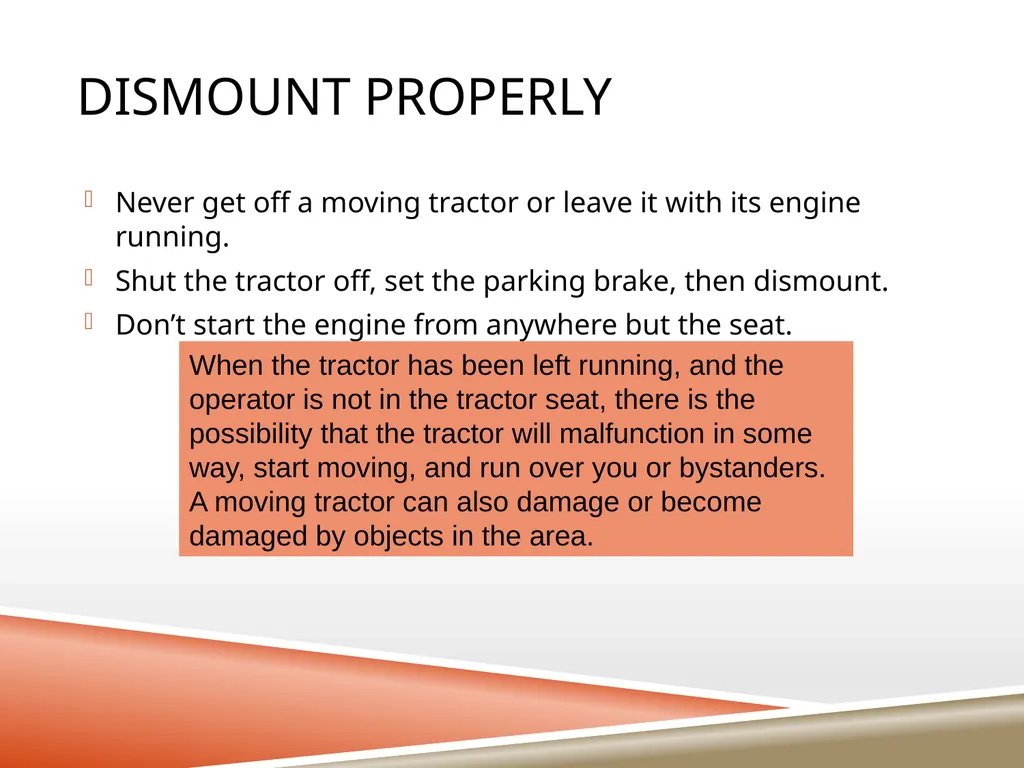 DISMOUNT PROPERLY

Never get off a moving tractor or leave it with its engine running.

Shut the tractor off, set the parking brake, then dismount.

Don’t start the engine from anywhere but the seat.

When the tractor has been left running, and the operator is not in the tractor seat, there is the possibility that the tractor will malfunction in some way, start moving, and run over you or bystanders. A moving tractor can also damage or become damaged by objects in the area.